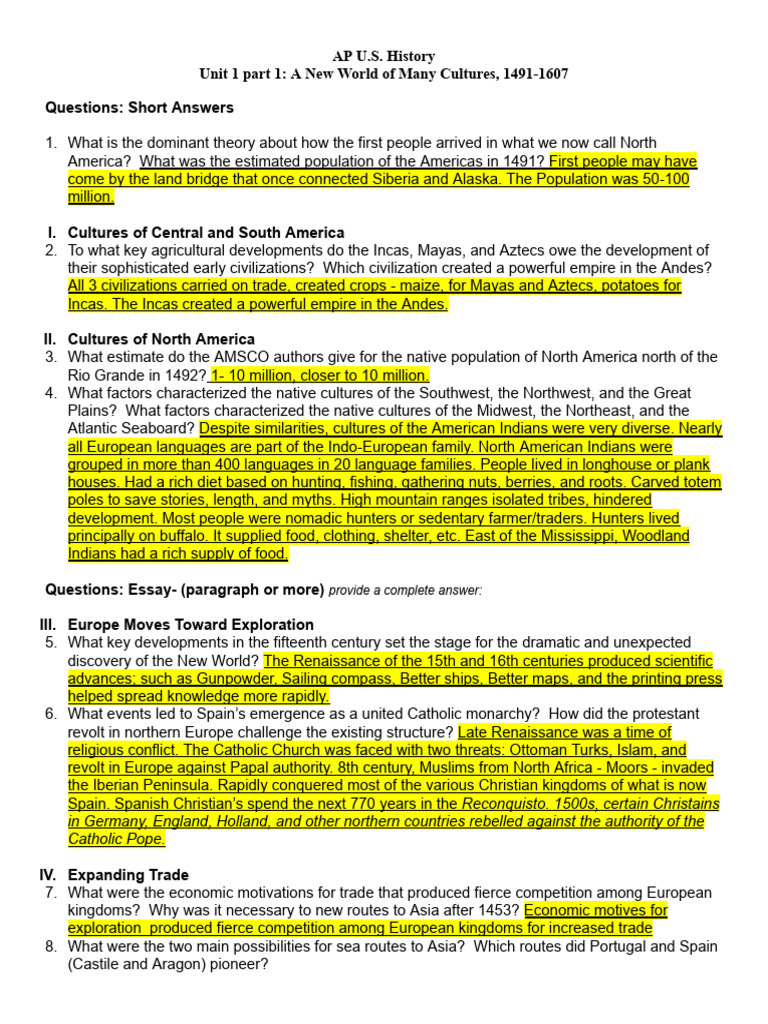 AP U.S. History
Unit 1 part 1: A New World of Many Cultures, 1491-1607

Questions: Short Answers

1. What is the dominant theory about how the first people arrived in what we now call North America? What was the estimated population of the Americas in 1491? First people may have come by the land bridge that once connected Siberia and Alaska. The Population was 50-100 million.

I. Cultures of Central and South America
2. To what key agricultural developments do the Incas, Mayas, and Aztecs owe the development of their sophisticated early civilizations? Which civilization created a powerful empire in the Andes? All 3 civilizations carried on trade, created crops - maize, for Mayas and Aztecs, potatoes for Incas. The Incas created a powerful empire in the Andes.

II. Cultures of North America
3. What estimate do the AMSCO authors give for the native population of North America north of the Rio Grande in 1492? 1- 10 million, closer to 10 million.
4. What factors characterized the native cultures of the Southwest, the Northwest, and the Great Plains? What factors characterized the native cultures of the Midwest, the Northeast, and the Atlantic Seaboard? Despite similarities, cultures of the American Indians were very diverse. Nearly all European languages are part of the Indo-European family. North American Indians were grouped in more than 400 languages in 20 language families. People lived in longhouse or plank houses. Had a rich diet based on hunting, fishing, gathering nuts, berries, and roots. Carved totem poles to save stories, length, and myths. High mountain ranges isolated tribes, hindered development. Most people were nomadic hunters or sedentary farmer/traders. Hunters lived principally on buffalo. It supplied food, clothing, shelter, etc. East of the Mississippi, Woodland Indians had a rich supply of food.

Questions: Essay- (paragraph or more) provide a complete answer:

III. Europe Moves Toward Exploration
5. What key developments in the fifteenth century set the stage for the dramatic and unexpected discovery of the New World? The Renaissance of the 15th and 16th centuries produced scientific advances; such as Gunpowder, Sailing compass, Better ships, Better maps, and the printing press helped spread knowledge more rapidly.
6. What events led to Spain's emergence as a united Catholic monarchy? How did the protestant revolt in northern Europe challenge the existing structure? Late Renaissance was a time of religious conflict. The Catholic Church was faced with two threats: Ottoman Turks, Islam, and revolt in Europe against Papal authority. 8th century, Muslims from North Africa - Moors - invaded the Iberian Peninsula. Rapidly conquered most of the various Christian kingdoms of what is now Spain. Spanish Christian's spend the next 770 years in the Reconquisto. 1500s, certain Christains in Germany, England, Holland, and other northern countries rebelled against the authority of the Catholic Pope.

IV. Expanding Trade
7. What were the economic motivations for trade that produced fierce competition among European kingdoms? Why was it necessary to new routes to Asia after 1453? Economic motives for exploration produced fierce competition among European kingdoms for increased trade
8. What were the two main possibilities for sea routes to Asia? Which routes did Portugal and Spain (Castile and Aragon) pioneer?